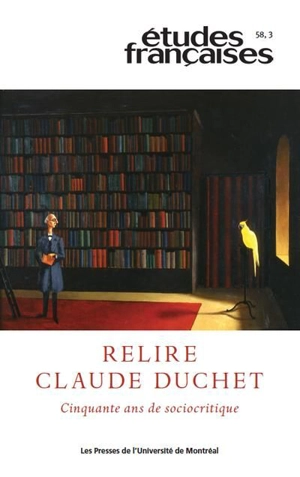 études françaises

58, 3

RELIRE
CLAUDE DUCHET

Cinquante ans de sociocritique

Les Presses de l'Université de Montréal